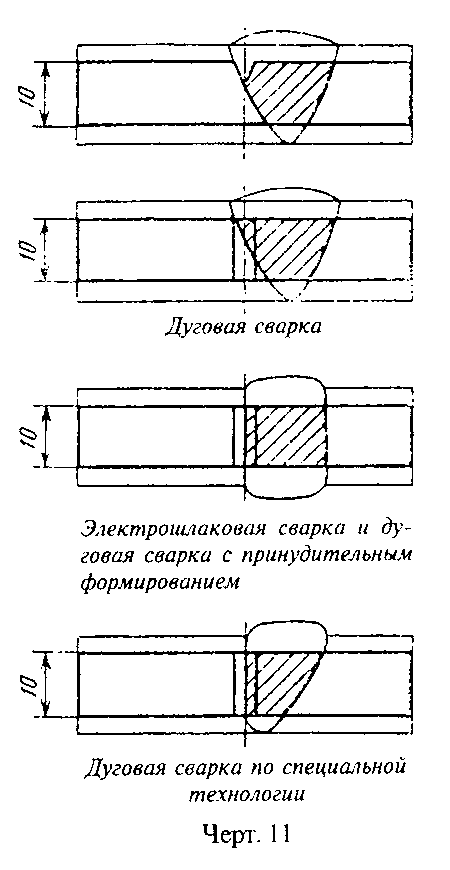 10

10

Дуговая сварка

10

Электрошлаковая сварка и дуговая сварка с принудительным формированием

10

Дуговая сварка по специальной технологии

Черт. 11